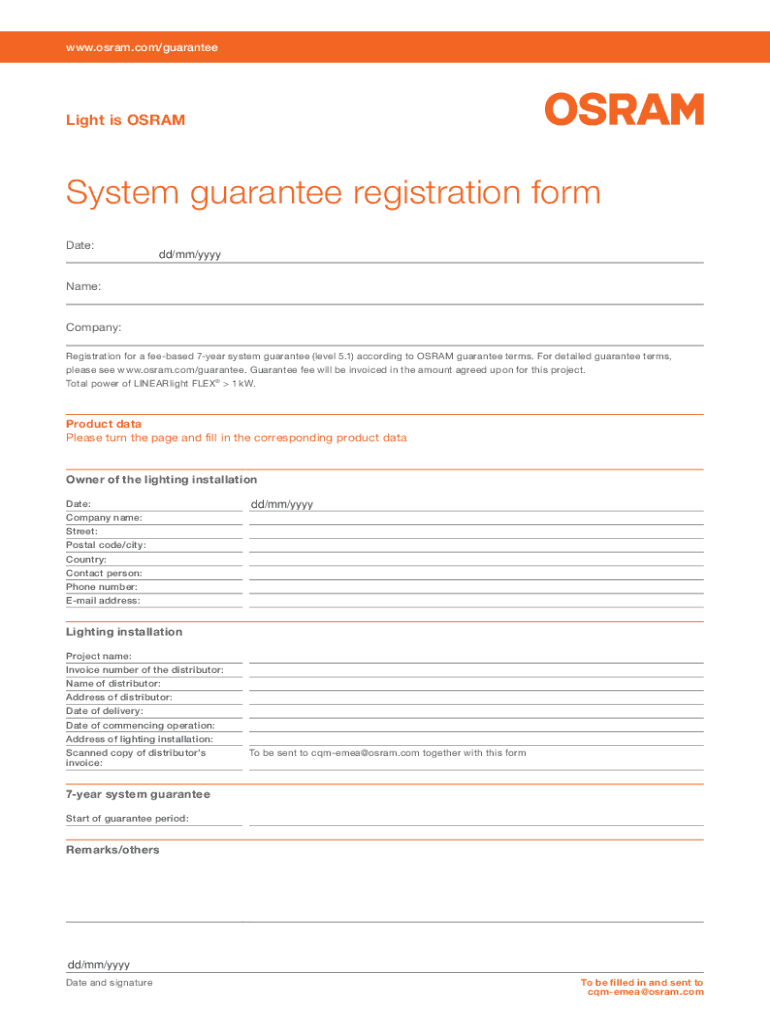 www.osram.com/guarantee

Light is OSRAM

OSRAM

System guarantee registration form

Date: dd/mm/yyyy

Name:

Company:

Registration for a fee-based 7-year system guarantee (level 5.1) according to OSRAM guarantee terms. For detailed guarantee terms, please see www.osram.com/guarantee. Guarantee fee will be invoiced in the amount agreed upon for this project.
Total power of LINEARlight FLEX® > 1 kW.

Product data
Please turn the page and fill in the corresponding product data

Owner of the lighting installation

Date: dd/mm/yyyy
Company name:
Street:
Postal code/city:
Country:
Contact person:
Phone number:
E-mail address:

Lighting installation

Project name:
Invoice number of the distributor:
Name of distributor:
Address of distributor:
Date of delivery:
Date of commencing operation:
Address of lighting installation:
Scanned copy of distributor's invoice: To be sent to cqm-emea@osram.com together with this form

7-year system guarantee

Start of guarantee period:

Remarks/others

dd/mm/yyyy
Date and signature

To be filled in and sent to cqm-emea@osram.com